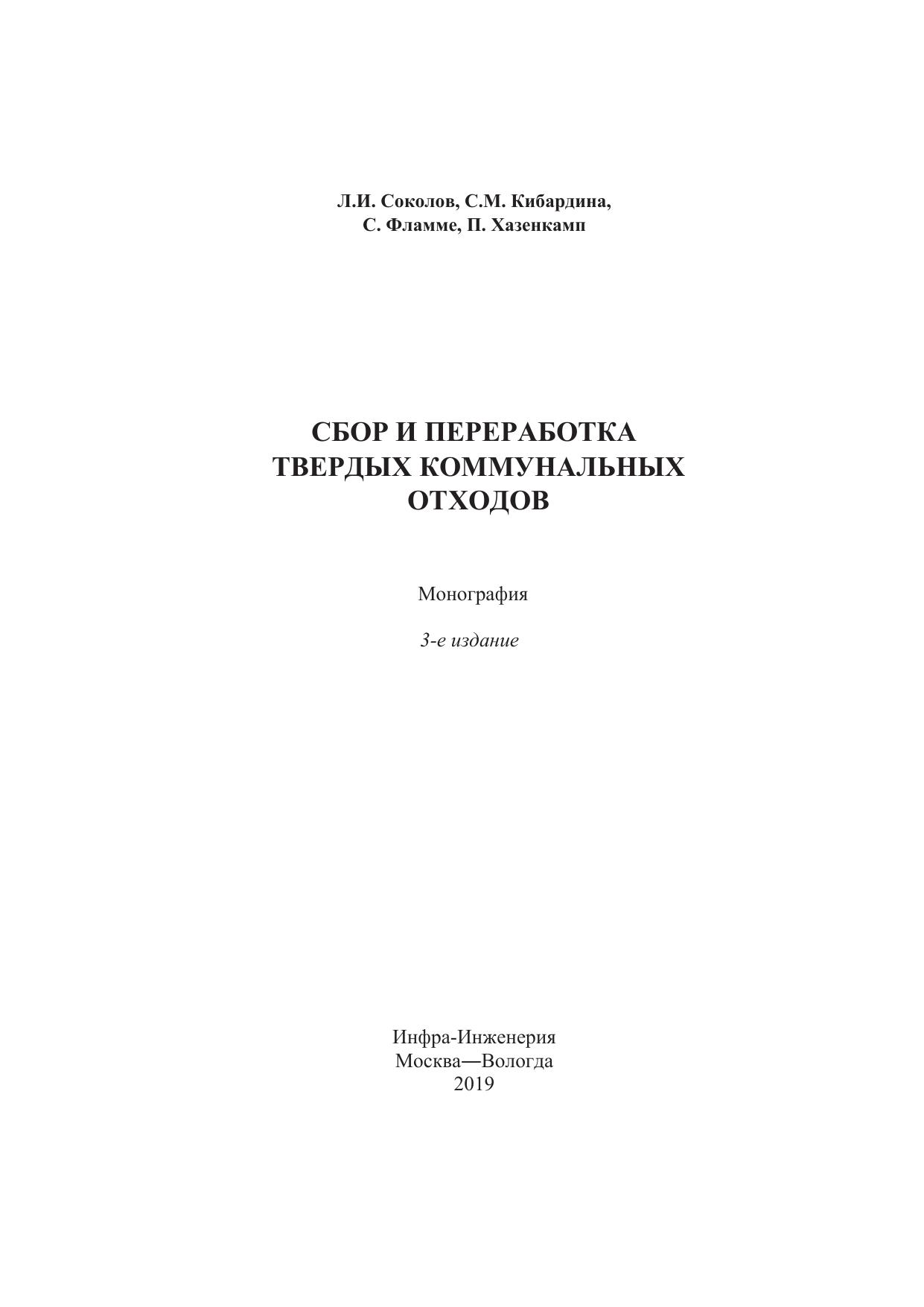 Л.И. Соколов, С.М. Кибардина,
С. Фламме, П. Хазенкамп

СБОР И ПЕРЕРАБОТКА
ТВЕРДЫХ КОММУНАЛЬНЫХ
ОТХОДОВ

Монография

3-е издание

Инфра-Инженерия
Москва—Вологда
2019